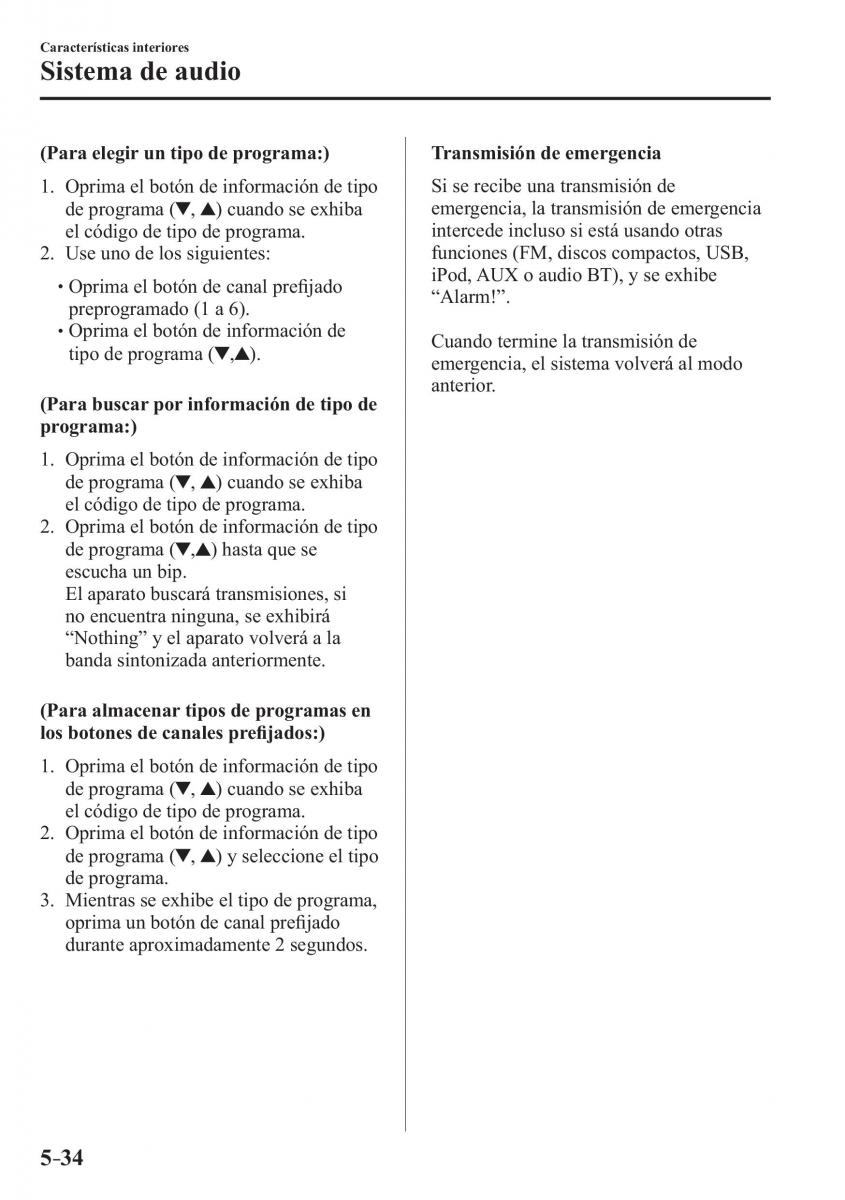 Características interiores
Sistema de audio

(Para elegir un tipo de programa:)

1. Oprima el botón de información de tipo de programa (▼, ▲) cuando se exhiba el código de tipo de programa.
2. Use uno de los siguientes:

• Oprima el botón de canal prefijado preprogramado (1 a 6).
• Oprima el botón de información de tipo de programa (▼,▲).

(Para buscar por información de tipo de programa:)

1. Oprima el botón de información de tipo de programa (▼, ▲) cuando se exhiba el código de tipo de programa.
2. Oprima el botón de información de tipo de programa (▼,▲) hasta que se escucha un bip.
El aparato buscará transmisiones, si no encuentra ninguna, se exhibirá “Nothing” y el aparato volverá a la banda sintonizada anteriormente.

(Para almacenar tipos de programas en los botones de canales prefijados:)

1. Oprima el botón de información de tipo de programa (▼, ▲) cuando se exhiba el código de tipo de programa.
2. Oprima el botón de información de tipo de programa (▼, ▲) y seleccione el tipo de programa.
3. Mientras se exhibe el tipo de programa, oprima un botón de canal prefijado durante aproximadamente 2 segundos.

Transmisión de emergencia

Si se recibe una transmisión de emergencia, la transmisión de emergencia intercede incluso si está usando otras funciones (FM, discos compactos, USB, iPod, AUX o audio BT), y se exhibe “Alarm!”.

Cuando termine la transmisión de emergencia, el sistema volverá al modo anterior.

5-34